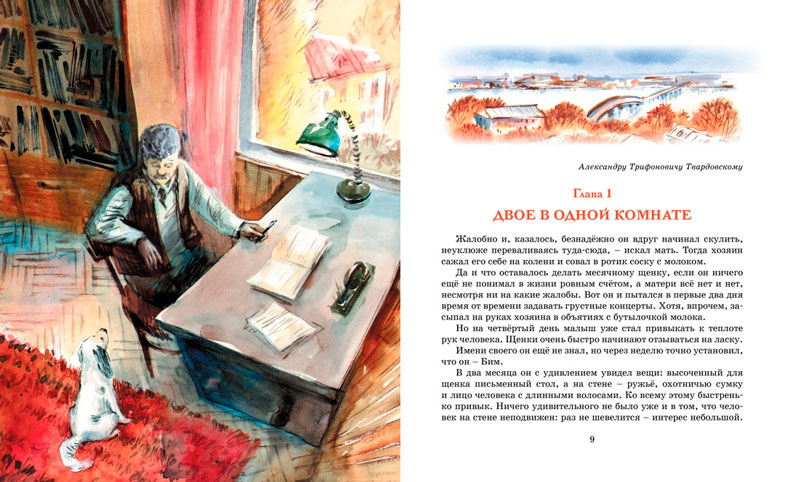 Александру Трифоновичу Твардовскому

Глава 1

ДВОЕ В ОДНОЙ КОМНАТЕ

Жалобно и, казалось, безнадёжно он вдруг начинал скулить, неуклюже переваливаясь туда-сюда, – искал мать. Тогда хозяин сажал его себе на колени и совал в ротик соску с молоком.

Да и что оставалось делать месячному щенку, если он ничего ещё не понимал в жизни ровным счётом, а матери всё нет и нет, несмотря ни на какие жалобы. Вот он и пытался в первые два дня время от времени задавать грустные концерты. Хотя, впрочем, засыпал на руках хозяина в объятиях с бутылочкой молока.

Но на четвёртый день малыш уже стал привыкать к теплоте рук человека. Щенки очень быстро начинают отзываться на ласку.

Имени своего он ещё не знал, но через неделю точно установил, что он – Бим.

В два месяца он с удивлением увидел вещи: высоченный для щенка письменный стол, а на стене – ружьё, охотничью сумку и лицо человека с длинными волосами. Ко всему этому быстренько привык. Ничего удивительного не было уже и в том, что человек на стене неподвижен: раз не шевелится – интерес небольшой.

9